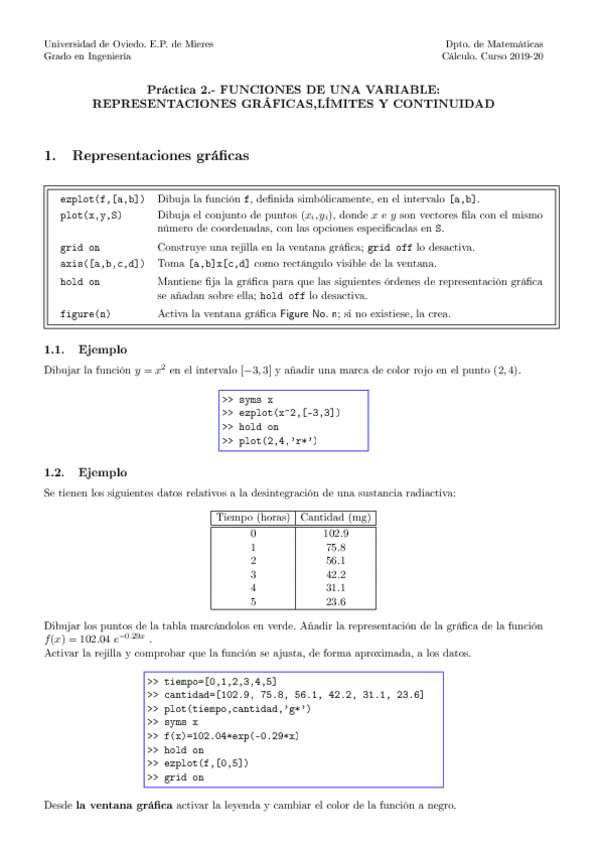 Universidad de Oviedo. E.P. de Mieres
Grado en Ingeniería

Dpto. de Matemáticas
Cálculo. Curso 2019-20

Práctica 2.- FUNCIONES DE UNA VARIABLE:
REPRESENTACIONES GRÁFICAS,LÍMITES Y CONTINUIDAD

1. Representaciones gráficas

| | |
|---|---|
| ezplot(f,[a,b]) | Dibuja la función f, definida simbólicamente, en el intervalo [a,b]. |
| plot(x,y,S) | Dibuja el conjunto de puntos $(x_i, y_i)$, donde $x$ e $y$ son vectores fila con el mismo número de coordenadas, con las opciones especificadas en S. |
| grid on | Construye una rejilla en la ventana gráfica; grid off lo desactiva. |
| axis([a,b,c,d]) | Toma [a,b]x[c,d] como rectángulo visible de la ventana. |
| hold on | Mantiene fija la gráfica para que las siguientes órdenes de representación gráfica se añadan sobre ella; hold off lo desactiva. |
| figure(n) | Activa la ventana gráfica Figure No. n; si no existiese, la crea. |

1.1. Ejemplo

Dibujar la función $y = x^2$ en el intervalo $[-3, 3]$ y añadir una marca de color rojo en el punto $(2, 4)$.

>> syms x
>> ezplot(x^2,[-3,3])
>> hold on
>> plot(2,4,'r*')

1.2. Ejemplo

Se tienen los siguientes datos relativos a la desintegración de una sustancia radiactiva:

| Tiempo (horas) | Cantidad (mg) |
|---|---|
| 0 | 102.9 |
| 1 | 75.8 |
| 2 | 56.1 |
| 3 | 42.2 |
| 4 | 31.1 |
| 5 | 23.6 |

Dibujar los puntos de la tabla marcándolos en verde. Añadir la representación de la gráfica de la función $f(x) = 102.04\ e^{-0.29x}$ .
Activar la rejilla y comprobar que la función se ajusta, de forma aproximada, a los datos.

>> tiempo=[0,1,2,3,4,5]
>> cantidad=[102.9, 75.8, 56.1, 42.2, 31.1, 23.6]
>> plot(tiempo,cantidad,'g*')
>> syms x
>> f(x)=102.04*exp(-0.29*x)
>> hold on
>> ezplot(f,[0,5])
>> grid on

Desde la ventana gráfica activar la leyenda y cambiar el color de la función a negro.